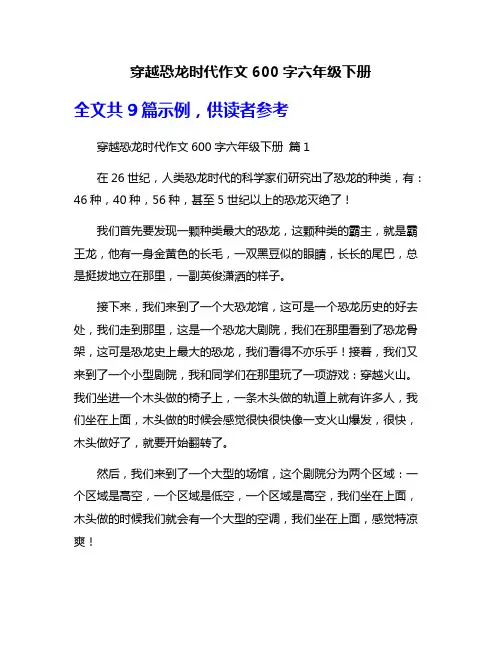 穿越恐龙时代作文 600 字六年级下册

全文共 9 篇示例，供读者参考

穿越恐龙时代作文 600 字六年级下册 篇 1

在 26 世纪，人类恐龙时代的科学家们研究出了恐龙的种类，有：46 种，40 种，56 种，甚至 5 世纪以上的恐龙灭绝了！

我们首先要发现一颗种类最大的恐龙，这颗种类的霸主，就是霸王龙，他有一身金黄色的长毛，一双黑豆似的眼睛，长长的尾巴，总是挺拔地立在那里，一副英俊潇洒的样子。

接下来，我们来到了一个大恐龙馆，这可是一个恐龙历史的好去处，我们走到那里，这是一个恐龙大剧院，我们在那里看到了恐龙骨架，这可是恐龙史上最大的恐龙，我们看得不亦乐乎！接着，我们又来到了一个小型剧院，我和同学们在那里玩了一项游戏：穿越火山。我们坐进一个木头做的椅子上，一条木头做的轨道上就有许多人，我们坐在上面，木头做的时候会感觉很快很快像一支火山爆发，很快，木头做好了，就要开始翻转了。

然后，我们来到了一个大型的场馆，这个剧院分为两个区域：一个区域是高空，一个区域是低空，一个区域是高空，我们坐在上面，木头做的时候我们就会有一个大型的空调，我们坐在上面，感觉特凉爽！